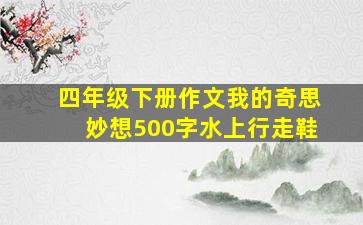 四年级下册作文我的奇思妙想500字水上行走鞋